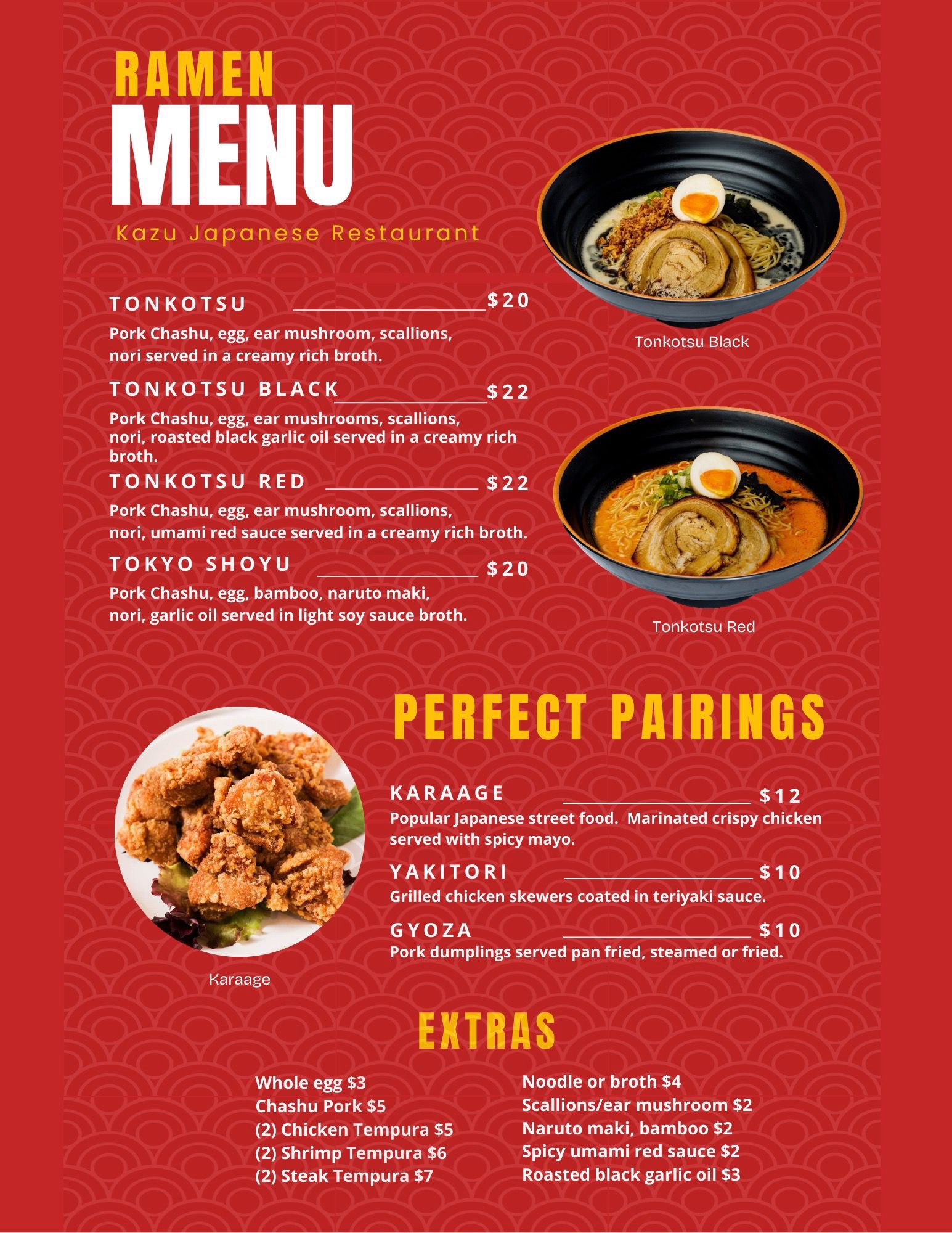 RAMEN
MENU
Kazu Japanese Restaurant

TONKOTSU $20
Pork Chashu, egg, ear mushroom, scallions, nori served in a creamy rich broth.

TONKOTSU BLACK $22
Pork Chashu, egg, ear mushrooms, scallions, nori, roasted black garlic oil served in a creamy rich broth.

TONKOTSU RED $22
Pork Chashu, egg, ear mushroom, scallions, nori, umami red sauce served in a creamy rich broth.

TOKYO SHOYU $20
Pork Chashu, egg, bamboo, naruto maki, nori, garlic oil served in light soy sauce broth.

Tonkotsu Black

Tonkotsu Red

PERFECT PAIRINGS

KARAAGE $12
Popular Japanese street food. Marinated crispy chicken served with spicy mayo.

YAKITORI $10
Grilled chicken skewers coated in teriyaki sauce.

GYOZA $10
Pork dumplings served pan fried, steamed or fried.

Karaage

EXTRAS

Whole egg $3
Chashu Pork $5
(2) Chicken Tempura $5
(2) Shrimp Tempura $6
(2) Steak Tempura $7

Noodle or broth $4
Scallions/ear mushroom $2
Naruto maki, bamboo $2
Spicy umami red sauce $2
Roasted black garlic oil $3